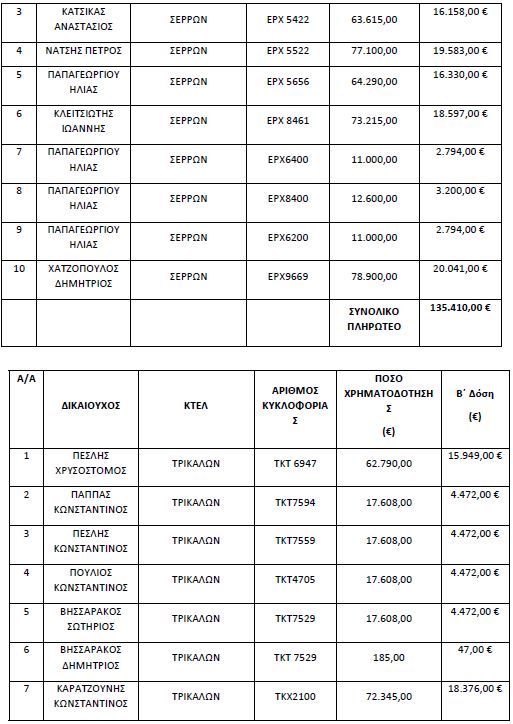 | 3 | ΚΑΤΣΙΚΑΣ ΑΝΑΣΤΑΣΙΟΣ | ΣΕΡΡΩΝ | ΕΡΧ 5422 | 63.615,00 | 16.158,00 € |
|---|---|---|---|---|---|
| 4 | ΝΑΤΣΗΣ ΠΕΤΡΟΣ | ΣΕΡΡΩΝ | ΕΡΧ 5522 | 77.100,00 | 19.583,00 € |
| 5 | ΠΑΠΑΓΕΩΡΓΙΟΥ ΗΛΙΑΣ | ΣΕΡΡΩΝ | ΕΡΧ 5656 | 64.290,00 | 16.330,00 € |
| 6 | ΚΛΕΙΤΣΙΩΤΗΣ ΙΩΑΝΝΗΣ | ΣΕΡΡΩΝ | ΕΡΧ 8461 | 73.215,00 | 18.597,00 € |
| 7 | ΠΑΠΑΓΕΩΡΓΙΟΥ ΗΛΙΑΣ | ΣΕΡΡΩΝ | ΕΡΧ6400 | 11.000,00 | 2.794,00 € |
| 8 | ΠΑΠΑΓΕΩΡΓΙΟΥ ΗΛΙΑΣ | ΣΕΡΡΩΝ | ΕΡΧ8400 | 12.600,00 | 3.200,00 € |
| 9 | ΠΑΠΑΓΕΩΡΓΙΟΥ ΗΛΙΑΣ | ΣΕΡΡΩΝ | ΕΡΧ6200 | 11.000,00 | 2.794,00 € |
| 10 | ΧΑΤΖΟΠΟΥΛΟΣ ΔΗΜΗΤΡΙΟΣ | ΣΕΡΡΩΝ | ΕΡΧ9669 | 78.900,00 | 20.041,00 € |
| | | | | ΣΥΝΟΛΙΚΟ ΠΛΗΡΩΤΕΟ | 135.410,00 € |

| Α/Α | ΔΙΚΑΙΟΥΧΟΣ | ΚΤΕΛ | ΑΡΙΘΜΟΣ ΚΥΚΛΟΦΟΡΙΑΣ | ΠΟΣΟ ΧΡΗΜΑΤΟΔΟΤΗΣΗΣ (€) | Β΄ Δόση (€) |
|---|---|---|---|---|---|
| 1 | ΠΕΣΛΗΣ ΧΡΥΣΟΣΤΟΜΟΣ | ΤΡΙΚΑΛΩΝ | ΤΚΤ 6947 | 62.790,00 | 15.949,00 € |
| 2 | ΠΑΠΠΑΣ ΚΩΝΣΤΑΝΤΙΝΟΣ | ΤΡΙΚΑΛΩΝ | ΤΚΤ7594 | 17.608,00 | 4.472,00 € |
| 3 | ΠΕΣΛΗΣ ΚΩΝΣΤΑΝΤΙΝΟΣ | ΤΡΙΚΑΛΩΝ | ΤΚΤ7559 | 17.608,00 | 4.472,00 € |
| 4 | ΠΟΥΛΙΟΣ ΚΩΝΣΤΑΝΤΙΝΟΣ | ΤΡΙΚΑΛΩΝ | ΤΚΤ4705 | 17.608,00 | 4.472,00 € |
| 5 | ΒΗΣΣΑΡΑΚΟΣ ΣΩΤΗΡΙΟΣ | ΤΡΙΚΑΛΩΝ | ΤΚΤ7529 | 17.608,00 | 4.472,00 € |
| 6 | ΒΗΣΣΑΡΑΚΟΣ ΔΗΜΗΤΡΙΟΣ | ΤΡΙΚΑΛΩΝ | ΤΚΤ 7529 | 185,00 | 47,00 € |
| 7 | ΚΑΡΑΤΖΟΥΝΗΣ ΚΩΝΣΤΑΝΤΙΝΟΣ | ΤΡΙΚΑΛΩΝ | ΤΚΧ2100 | 72.345,00 | 18.376,00 € |